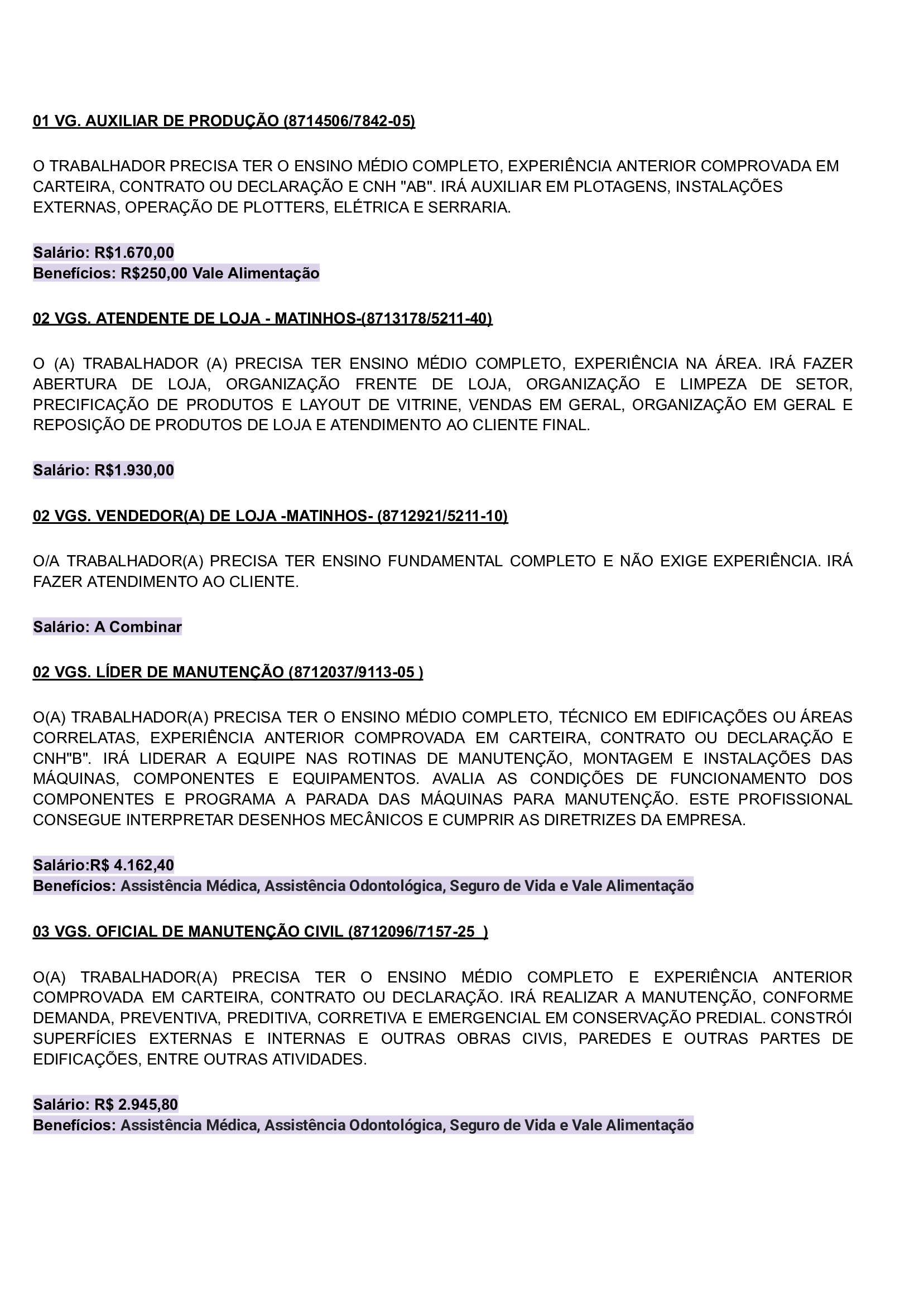 01 VG. AUXILIAR DE PRODUÇÃO (8714506/7842-05)

O TRABALHADOR PRECISA TER O ENSINO MÉDIO COMPLETO, EXPERIÊNCIA ANTERIOR COMPROVADA EM CARTEIRA, CONTRATO OU DECLARAÇÃO E CNH "AB". IRÁ AUXILIAR EM PLOTAGENS, INSTALAÇÕES EXTERNAS, OPERAÇÃO DE PLOTTERS, ELÉTRICA E SERRARIA.

Salário: R$1.670,00
Benefícios: R$250,00 Vale Alimentação

02 VGS. ATENDENTE DE LOJA - MATINHOS-(8713178/5211-40)

O (A) TRABALHADOR (A) PRECISA TER ENSINO MÉDIO COMPLETO, EXPERIÊNCIA NA ÁREA. IRÁ FAZER ABERTURA DE LOJA, ORGANIZAÇÃO FRENTE DE LOJA, ORGANIZAÇÃO E LIMPEZA DE SETOR, PRECIFICAÇÃO DE PRODUTOS E LAYOUT DE VITRINE, VENDAS EM GERAL, ORGANIZAÇÃO EM GERAL E REPOSIÇÃO DE PRODUTOS DE LOJA E ATENDIMENTO AO CLIENTE FINAL.

Salário: R$1.930,00

02 VGS. VENDEDOR(A) DE LOJA -MATINHOS- (8712921/5211-10)

O/A TRABALHADOR(A) PRECISA TER ENSINO FUNDAMENTAL COMPLETO E NÃO EXIGE EXPERIÊNCIA. IRÁ FAZER ATENDIMENTO AO CLIENTE.

Salário: A Combinar

02 VGS. LÍDER DE MANUTENÇÃO (8712037/9113-05 )

O(A) TRABALHADOR(A) PRECISA TER O ENSINO MÉDIO COMPLETO, TÉCNICO EM EDIFICAÇÕES OU ÁREAS CORRELATAS, EXPERIÊNCIA ANTERIOR COMPROVADA EM CARTEIRA, CONTRATO OU DECLARAÇÃO E CNH"B". IRÁ LIDERAR A EQUIPE NAS ROTINAS DE MANUTENÇÃO, MONTAGEM E INSTALAÇÕES DAS MÁQUINAS, COMPONENTES E EQUIPAMENTOS. AVALIA AS CONDIÇÕES DE FUNCIONAMENTO DOS COMPONENTES E PROGRAMA A PARADA DAS MÁQUINAS PARA MANUTENÇÃO. ESTE PROFISSIONAL CONSEGUE INTERPRETAR DESENHOS MECÂNICOS E CUMPRIR AS DIRETRIZES DA EMPRESA.

Salário:R$ 4.162,40
Benefícios: Assistência Médica, Assistência Odontológica, Seguro de Vida e Vale Alimentação

03 VGS. OFICIAL DE MANUTENÇÃO CIVIL (8712096/7157-25 )

O(A) TRABALHADOR(A) PRECISA TER O ENSINO MÉDIO COMPLETO E EXPERIÊNCIA ANTERIOR COMPROVADA EM CARTEIRA, CONTRATO OU DECLARAÇÃO. IRÁ REALIZAR A MANUTENÇÃO, CONFORME DEMANDA, PREVENTIVA, PREDITIVA, CORRETIVA E EMERGENCIAL EM CONSERVAÇÃO PREDIAL. CONSTRÓI SUPERFÍCIES EXTERNAS E INTERNAS E OUTRAS OBRAS CIVIS, PAREDES E OUTRAS PARTES DE EDIFICAÇÕES, ENTRE OUTRAS ATIVIDADES.

Salário: R$ 2.945,80
Benefícios: Assistência Médica, Assistência Odontológica, Seguro de Vida e Vale Alimentação